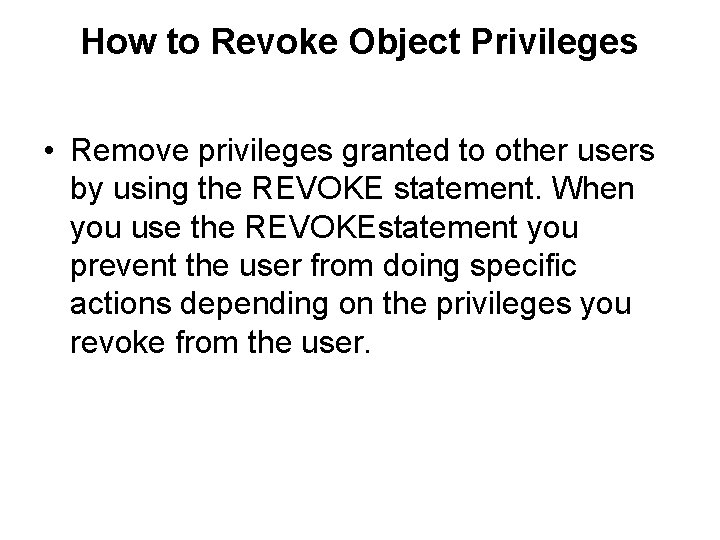 How to Revoke Object Privileges

• Remove privileges granted to other users by using the REVOKE statement. When you use the REVOKEstatement you prevent the user from doing specific actions depending on the privileges you revoke from the user.